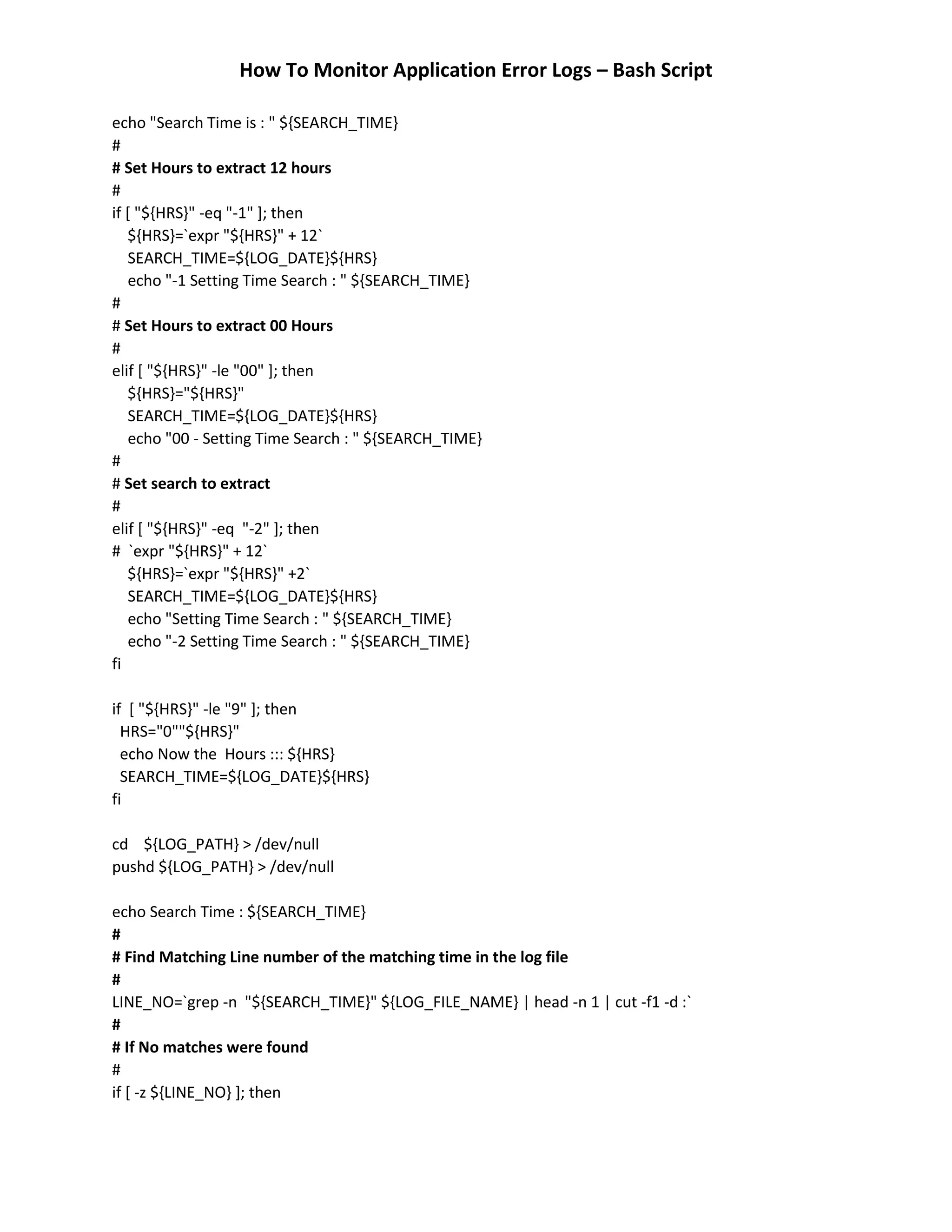 How To Monitor Application Error Logs – Bash Script

echo "Search Time is : " ${SEARCH_TIME}
#
# Set Hours to extract 12 hours
#
if [ "${HRS}" -eq "-1" ]; then
${HRS}=`expr "${HRS}" + 12`
SEARCH_TIME=${LOG_DATE}${HRS}
echo "-1 Setting Time Search : " ${SEARCH_TIME}
#
# Set Hours to extract 00 Hours
#
elif [ "${HRS}" -le "00" ]; then
${HRS}="${HRS}"
SEARCH_TIME=${LOG_DATE}${HRS}
echo "00 - Setting Time Search : " ${SEARCH_TIME}
#
# Set search to extract
#
elif [ "${HRS}" -eq "-2" ]; then
# `expr "${HRS}" + 12`
${HRS}=`expr "${HRS}" +2`
SEARCH_TIME=${LOG_DATE}${HRS}
echo "Setting Time Search : " ${SEARCH_TIME}
echo "-2 Setting Time Search : " ${SEARCH_TIME}
fi

if [ "${HRS}" -le "9" ]; then
HRS="0""${HRS}"
echo Now the Hours ::: ${HRS}
SEARCH_TIME=${LOG_DATE}${HRS}
fi

cd ${LOG_PATH} > /dev/null
pushd ${LOG_PATH} > /dev/null

echo Search Time : ${SEARCH_TIME}
#
# Find Matching Line number of the matching time in the log file
#
LINE_NO=`grep -n "${SEARCH_TIME}" ${LOG_FILE_NAME} | head -n 1 | cut -f1 -d :`
#
# If No matches were found
#
if [ -z ${LINE_NO} ]; then